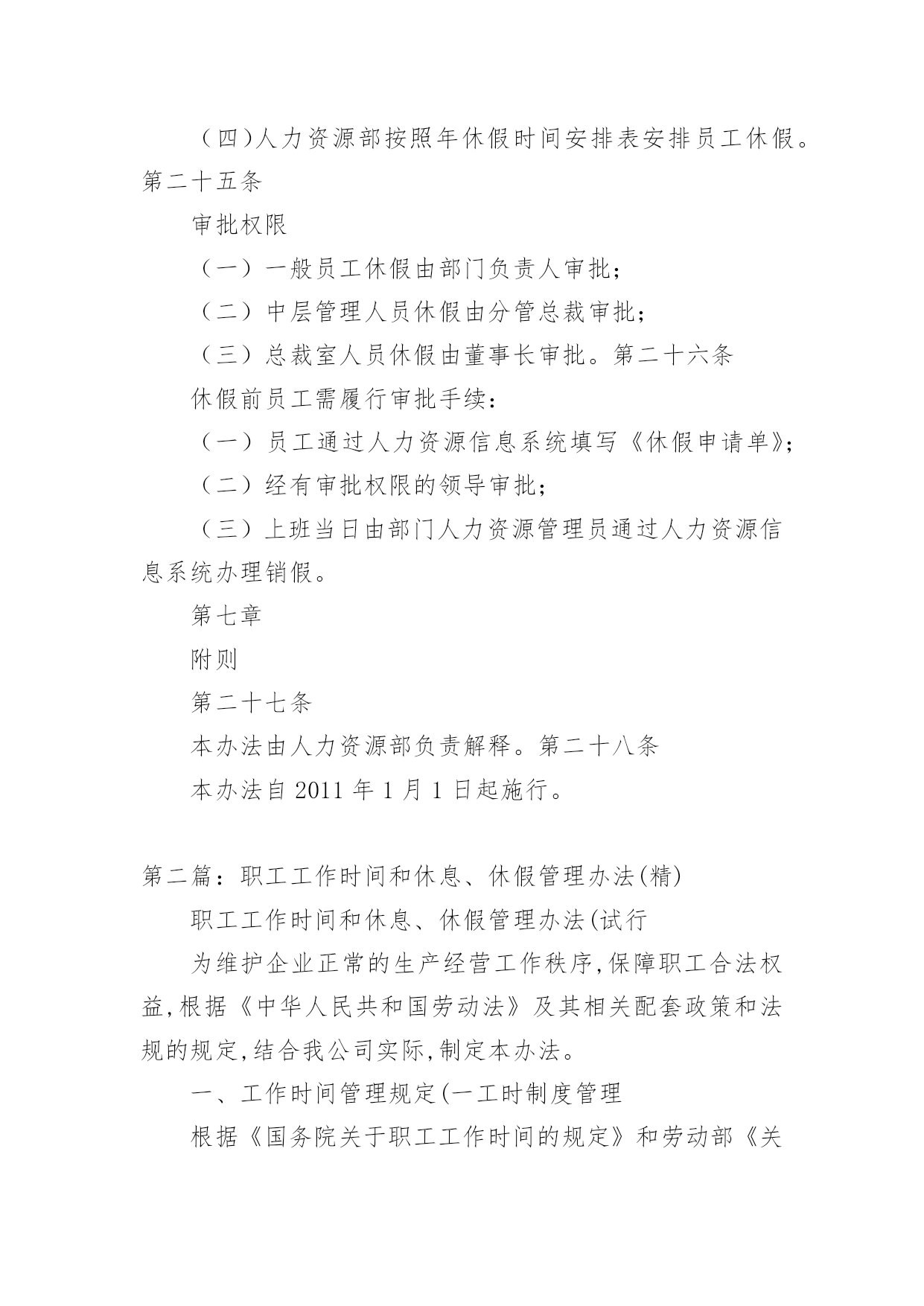 （四)人力资源部按照年休假时间安排表安排员工休假。第二十五条

审批权限

（一）一般员工休假由部门负责人审批;

（二）中层管理人员休假由分管总裁审批;

（三）总裁室人员休假由董事长审批。第二十六条

休假前员工需履行审批手续:

（一）员工通过人力资源信息系统填写《休假申请单》;

（二）经有审批权限的领导审批;

（三）上班当日由部门人力资源管理员通过人力资源信息系统办理销假。

第七章

附则

第二十七条

本办法由人力资源部负责解释。第二十八条

本办法自 2011 年 1 月 1 日起施行。

第二篇：职工工作时间和休息、休假管理办法(精)

职工工作时间和休息、休假管理办法(试行

为维护企业正常的生产经营工作秩序,保障职工合法权益,根据《中华人民共和国劳动法》及其相关配套政策和法规的规定,结合我公司实际,制定本办法。

一、工作时间管理规定(一工时制度管理

根据《国务院关于职工工作时间的规定》和劳动部《关